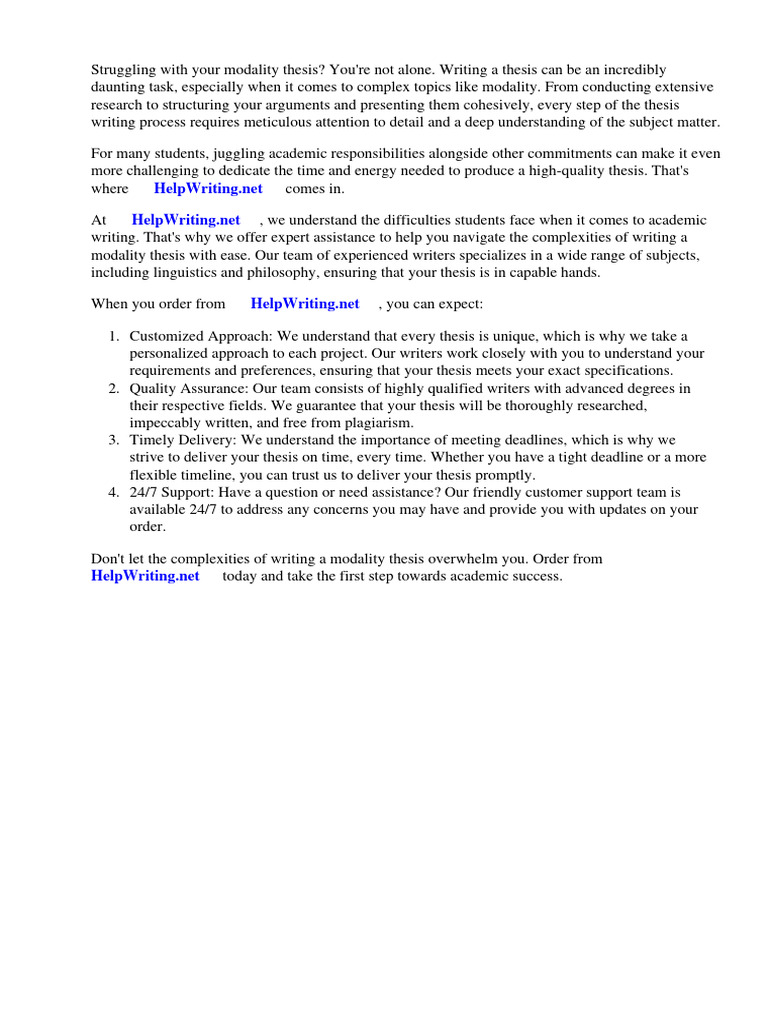 Struggling with your modality thesis? You're not alone. Writing a thesis can be an incredibly daunting task, especially when it comes to complex topics like modality. From conducting extensive research to structuring your arguments and presenting them cohesively, every step of the thesis writing process requires meticulous attention to detail and a deep understanding of the subject matter.

For many students, juggling academic responsibilities alongside other commitments can make it even more challenging to dedicate the time and energy needed to produce a high-quality thesis. That's where HelpWriting.net comes in.

At HelpWriting.net , we understand the difficulties students face when it comes to academic writing. That's why we offer expert assistance to help you navigate the complexities of writing a modality thesis with ease. Our team of experienced writers specializes in a wide range of subjects, including linguistics and philosophy, ensuring that your thesis is in capable hands.

When you order from HelpWriting.net , you can expect:

1. Customized Approach: We understand that every thesis is unique, which is why we take a personalized approach to each project. Our writers work closely with you to understand your requirements and preferences, ensuring that your thesis meets your exact specifications.
2. Quality Assurance: Our team consists of highly qualified writers with advanced degrees in their respective fields. We guarantee that your thesis will be thoroughly researched, impeccably written, and free from plagiarism.
3. Timely Delivery: We understand the importance of meeting deadlines, which is why we strive to deliver your thesis on time, every time. Whether you have a tight deadline or a more flexible timeline, you can trust us to deliver your thesis promptly.
4. 24/7 Support: Have a question or need assistance? Our friendly customer support team is available 24/7 to address any concerns you may have and provide you with updates on your order.

Don't let the complexities of writing a modality thesis overwhelm you. Order from HelpWriting.net today and take the first step towards academic success.